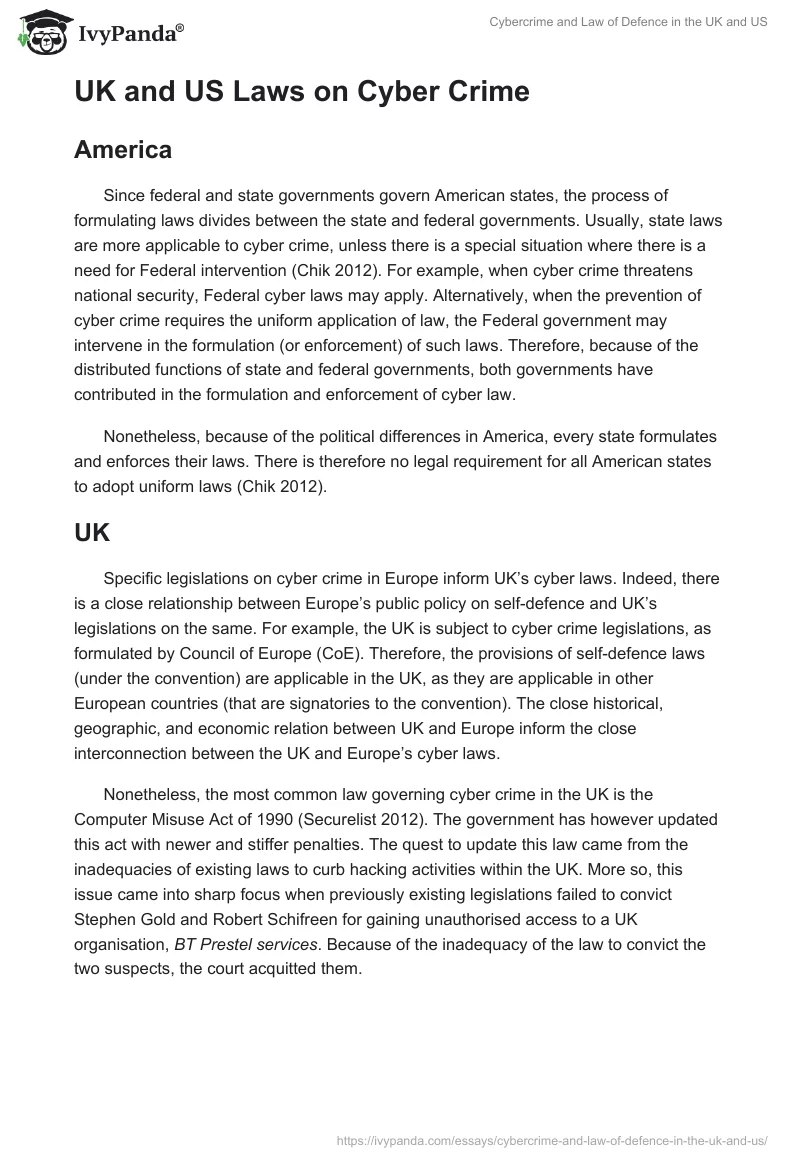 IvyPanda®

Cybercrime and Law of Defence in the UK and US

UK and US Laws on Cyber Crime

America

Since federal and state governments govern American states, the process of formulating laws divides between the state and federal governments. Usually, state laws are more applicable to cyber crime, unless there is a special situation where there is a need for Federal intervention (Chik 2012). For example, when cyber crime threatens national security, Federal cyber laws may apply. Alternatively, when the prevention of cyber crime requires the uniform application of law, the Federal government may intervene in the formulation (or enforcement) of such laws. Therefore, because of the distributed functions of state and federal governments, both governments have contributed in the formulation and enforcement of cyber law.

Nonetheless, because of the political differences in America, every state formulates and enforces their laws. There is therefore no legal requirement for all American states to adopt uniform laws (Chik 2012).

UK

Specific legislations on cyber crime in Europe inform UK's cyber laws. Indeed, there is a close relationship between Europe's public policy on self-defence and UK's legislations on the same. For example, the UK is subject to cyber crime legislations, as formulated by Council of Europe (CoE). Therefore, the provisions of self-defence laws (under the convention) are applicable in the UK, as they are applicable in other European countries (that are signatories to the convention). The close historical, geographic, and economic relation between UK and Europe inform the close interconnection between the UK and Europe's cyber laws.

Nonetheless, the most common law governing cyber crime in the UK is the Computer Misuse Act of 1990 (Securelist 2012). The government has however updated this act with newer and stiffer penalties. The quest to update this law came from the inadequacies of existing laws to curb hacking activities within the UK. More so, this issue came into sharp focus when previously existing legislations failed to convict Stephen Gold and Robert Schifreen for gaining unauthorised access to a UK organisation, BT Prestel services. Because of the inadequacy of the law to convict the two suspects, the court acquitted them.

https://ivypanda.com/essays/cybercrime-and-law-of-defence-in-the-uk-and-us/